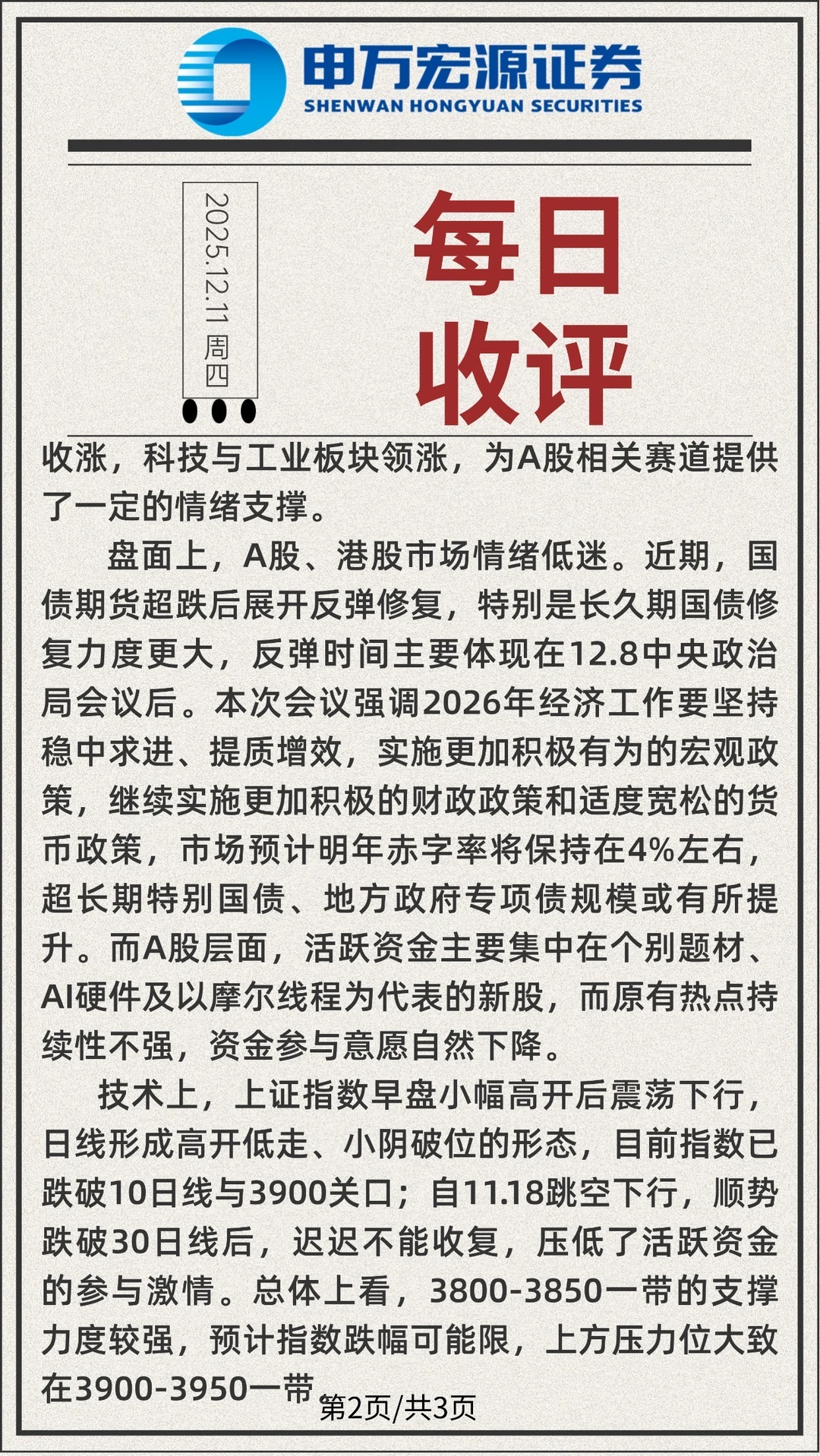 申万宏源证券
SHENWAN HONGYUAN SECURITIES

2025.12.11 周四

每日收评

收涨，科技与工业板块领涨，为A股相关赛道提供了一定的情绪支撑。

盘面上，A股、港股市场情绪低迷。近期，国债期货超跌后展开反弹修复，特别是长久期国债修复力度更大，反弹时间主要体现在12.8中央政治局会议后。本次会议强调2026年经济工作要坚持稳中求进、提质增效，实施更加积极有为的宏观政策，继续实施更加积极的财政政策和适度宽松的货币政策，市场预计明年赤字率将保持在4%左右，超长期特别国债、地方政府专项债规模或有所提升。而A股层面，活跃资金主要集中在个别题材、AI硬件及以摩尔线程为代表的新股，而原有热点持续性不强，资金参与意愿自然下降。

技术上，上证指数早盘小幅高开后震荡下行，日线形成高开低走、小阴破位的形态，目前指数已跌破10日线与3900关口；自11.18跳空下行，顺势跌破30日线后，迟迟不能收复，压低了活跃资金的参与激情。总体上看，3800-3850一带的支撑力度较强，预计指数跌幅可能限，上方压力位大致在3900-3950一带

第2页/共3页